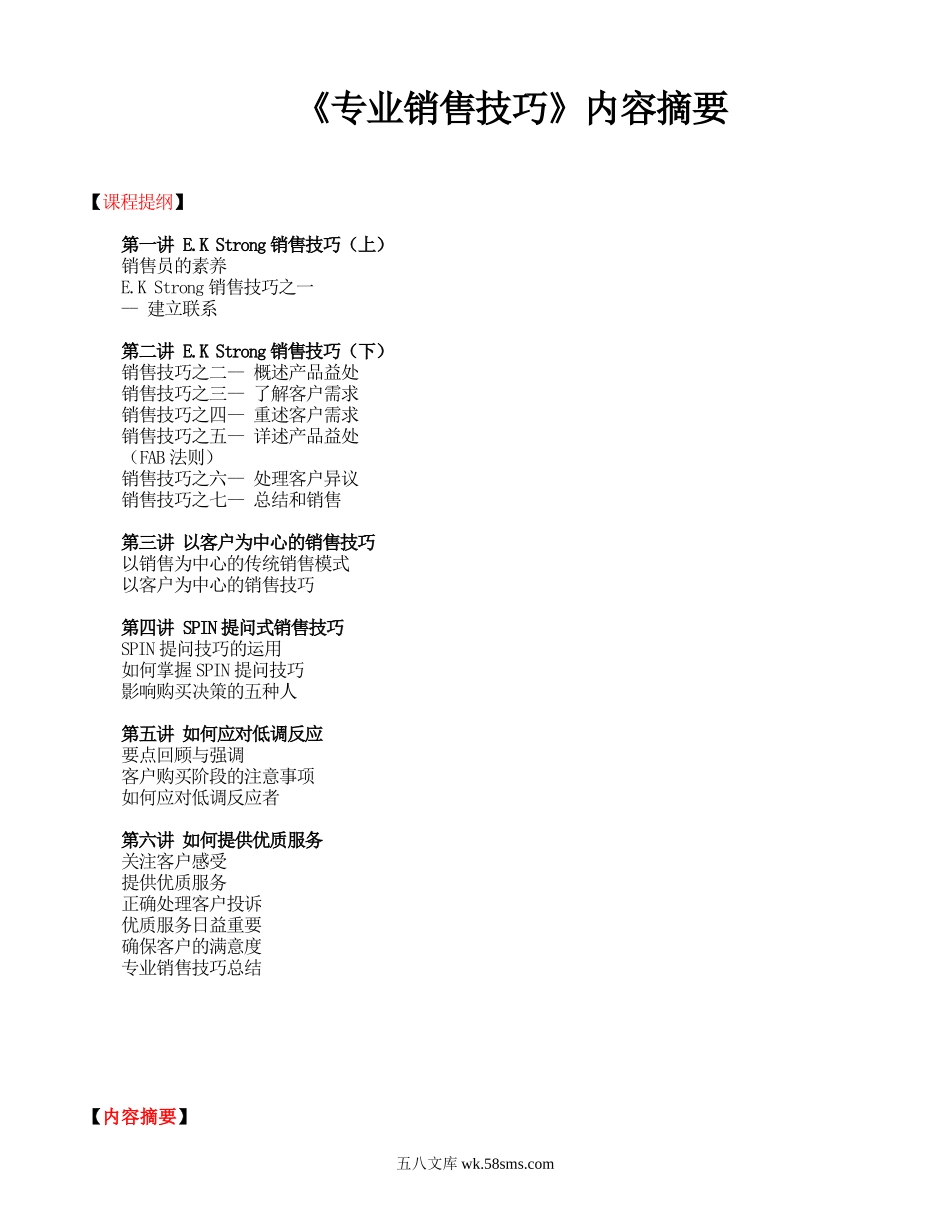 《专业销售技巧》内容摘要

【课程提纲】

第一讲 E.K Strong 销售技巧（上）
销售员的素养
E.K Strong 销售技巧之一
— 建立联系

第二讲 E.K Strong 销售技巧（下）
销售技巧之二— 概述产品益处
销售技巧之三— 了解客户需求
销售技巧之四— 重述客户需求
销售技巧之五— 详述产品益处
（FAB 法则）
销售技巧之六— 处理客户异议
销售技巧之七— 总结和销售

第三讲 以客户为中心的销售技巧
以销售为中心的传统销售模式
以客户为中心的销售技巧

第四讲 SPIN 提问式销售技巧
SPIN 提问技巧的运用
如何掌握 SPIN 提问技巧
影响购买决策的五种人

第五讲 如何应对低调反应
要点回顾与强调
客户购买阶段的注意事项
如何应对低调反应者

第六讲 如何提供优质服务
关注客户感受
提供优质服务
正确处理客户投诉
优质服务日益重要
确保客户的满意度
专业销售技巧总结

【内容摘要】

五八文库 wk.58sms.com